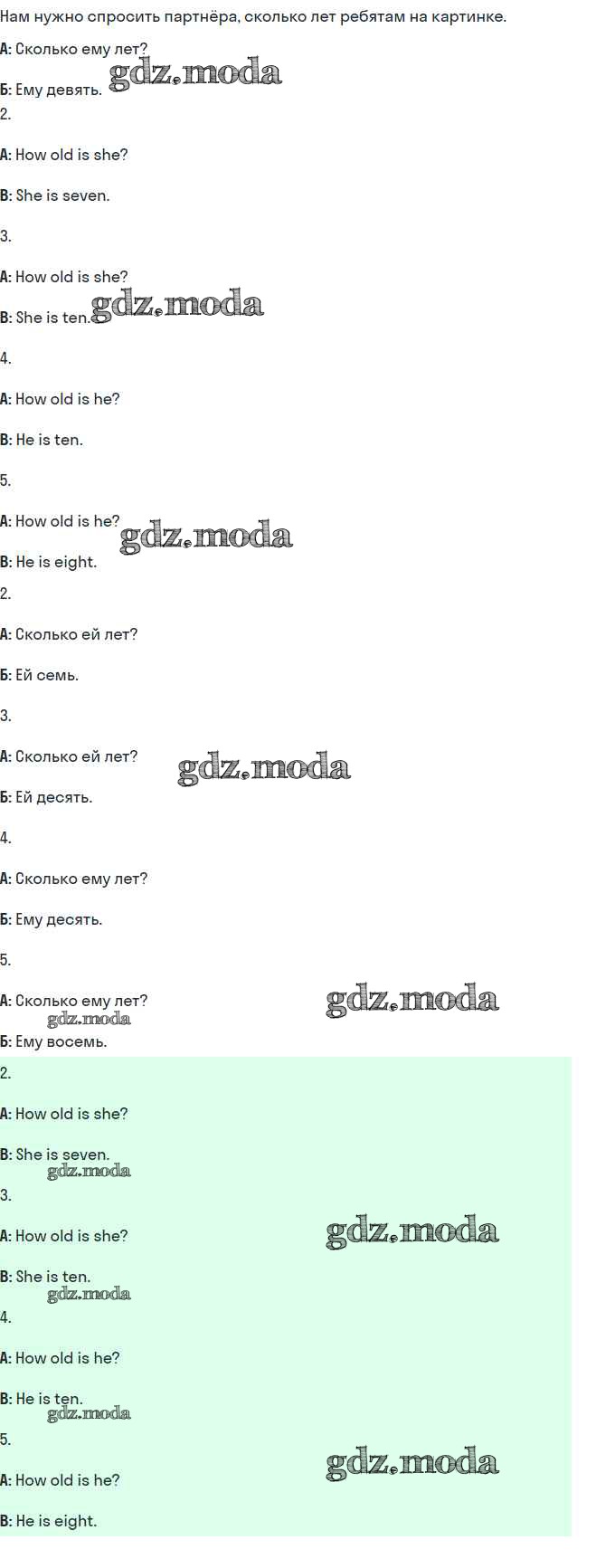 Нам нужно спросить партнёра, сколько лет ребятам на картинке.

А: Сколько ему лет?

Б: Ему девять.

2.

A: How old is she?

B: She is seven.

3.

A: How old is she?

B: She is ten.

4.

A: How old is he?

B: He is ten.

5.

A: How old is he?

B: He is eight.

2.

А: Сколько ей лет?

Б: Ей семь.

3.

А: Сколько ей лет?

Б: Ей десять.

4.

А: Сколько ему лет?

Б: Ему десять.

5.

А: Сколько ему лет?

Б: Ему восемь.

2.

A: How old is she?

B: She is seven.

3.

A: How old is she?

B: She is ten.

4.

A: How old is he?

B: He is ten.

5.

A: How old is he?

B: He is eight.

gdz.moda